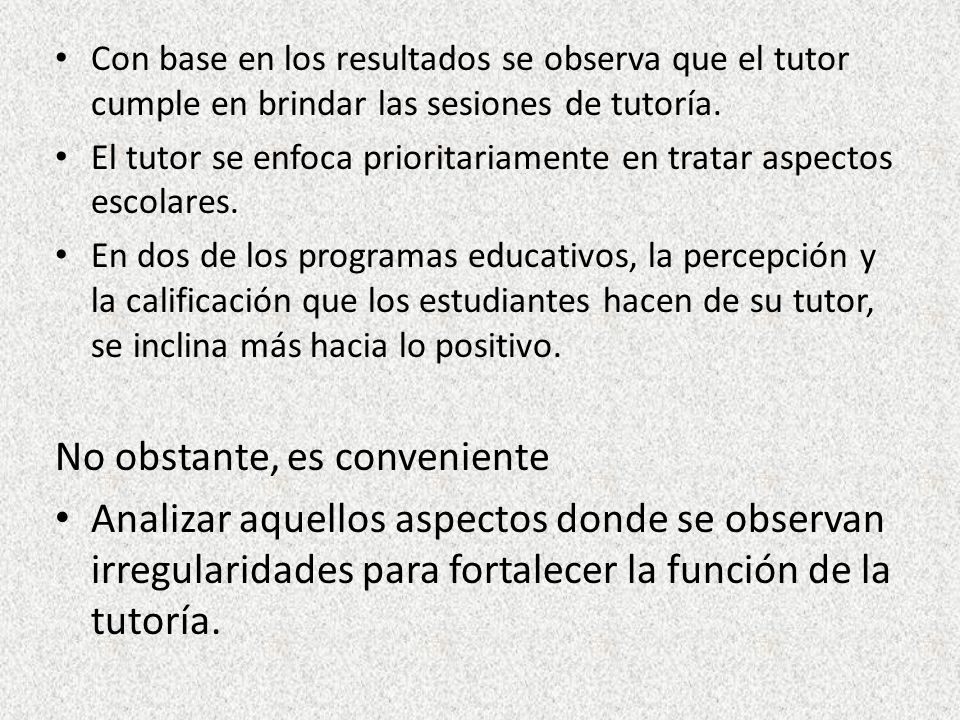 • Con base en los resultados se observa que el tutor cumple en brindar las sesiones de tutoría.
• El tutor se enfoca prioritariamente en tratar aspectos escolares.
• En dos de los programas educativos, la percepción y la calificación que los estudiantes hacen de su tutor, se inclina más hacia lo positivo.

No obstante, es conveniente
• Analizar aquellos aspectos donde se observan irregularidades para fortalecer la función de la tutoría.